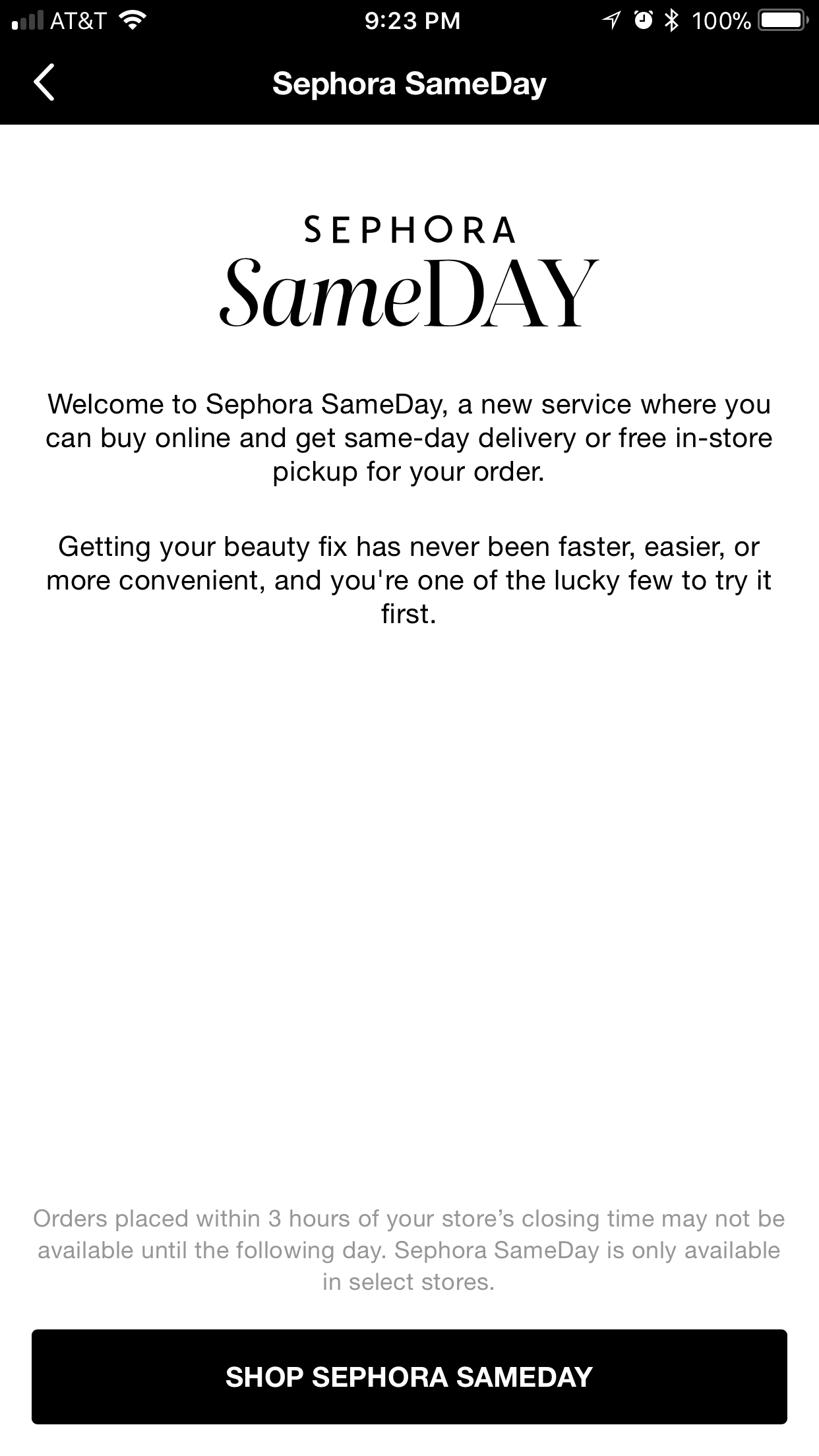 AT&T 9:23 PM 100%

Sephora SameDay

SEPHORA
SameDAY

Welcome to Sephora SameDay, a new service where you can buy online and get same-day delivery or free in-store pickup for your order.

Getting your beauty fix has never been faster, easier, or more convenient, and you're one of the lucky few to try it first.

Orders placed within 3 hours of your store's closing time may not be available until the following day. Sephora SameDay is only available in select stores.

SHOP SEPHORA SAMEDAY